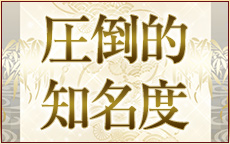 圧倒的
知名度